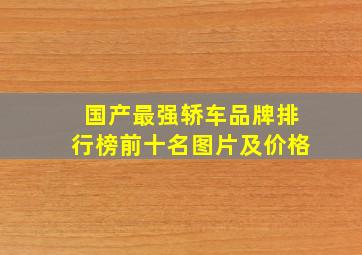 国产最强轿车品牌排行榜前十名图片及价格